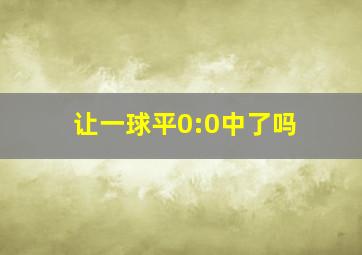 让一球平0:0中了吗